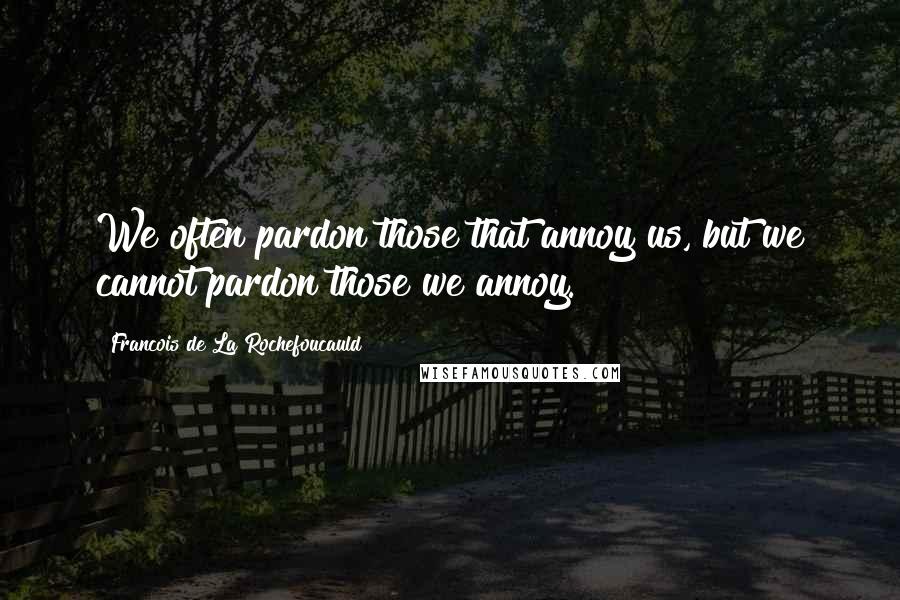 We often pardon those that annoy us, but we cannot pardon those we annoy.

Francois de La Rochefoucauld

WISEFAMOUSQUOTES.COM